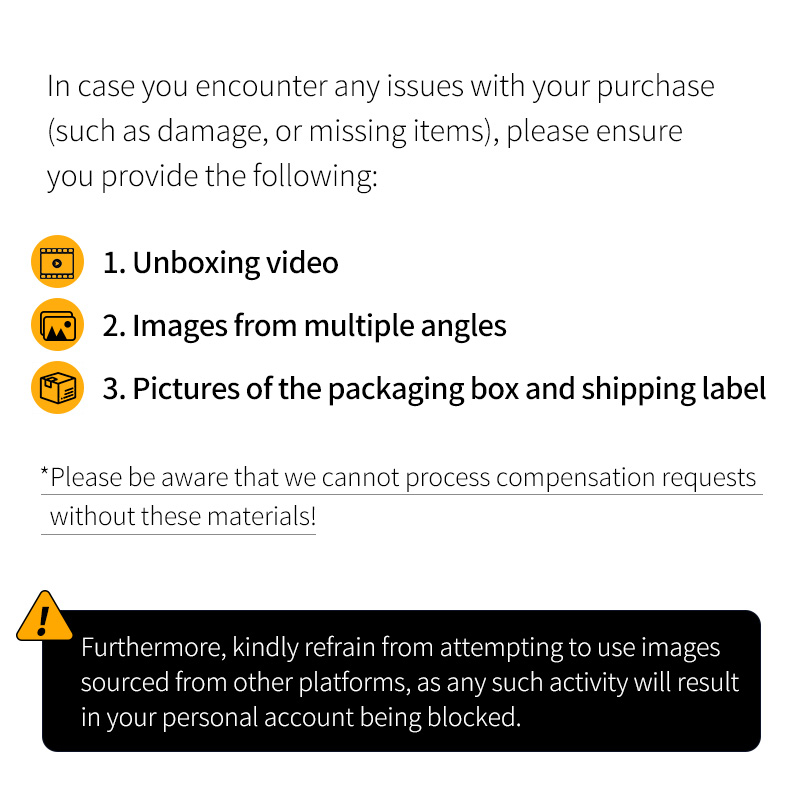 In case you encounter any issues with your purchase (such as damage, or missing items), please ensure you provide the following:

1. Unboxing video

2. Images from multiple angles

3. Pictures of the packaging box and shipping label

*Please be aware that we cannot process compensation requests without these materials!

Furthermore, kindly refrain from attempting to use images sourced from other platforms, as any such activity will result in your personal account being blocked.